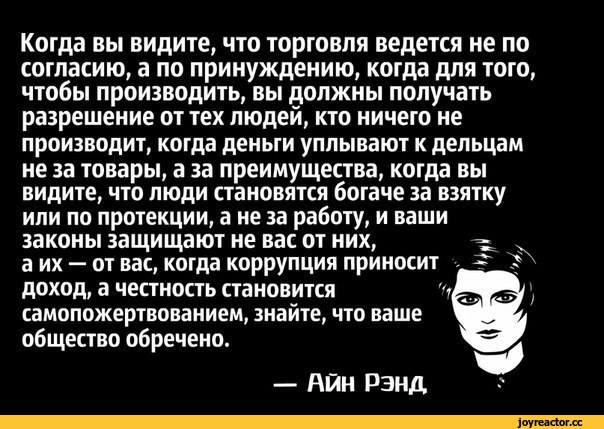 Когда вы видите, что торговля ведется не по согласию, а по принуждению, когда для того, чтобы производить, вы должны получать разрешение от тех людей, кто ничего не производит, когда деньги уплывают к дельцам не за товары, а за преимущества, когда вы видите, что люди становятся богаче за взятку или по протекции, а не за работу, и ваши законы защищают не вас от них, а их — от вас, когда коррупция приносит доход, а честность становится самопожертвованием, знайте, что ваше общество обречено.

— Айн Рэнд

joyreactor.cc